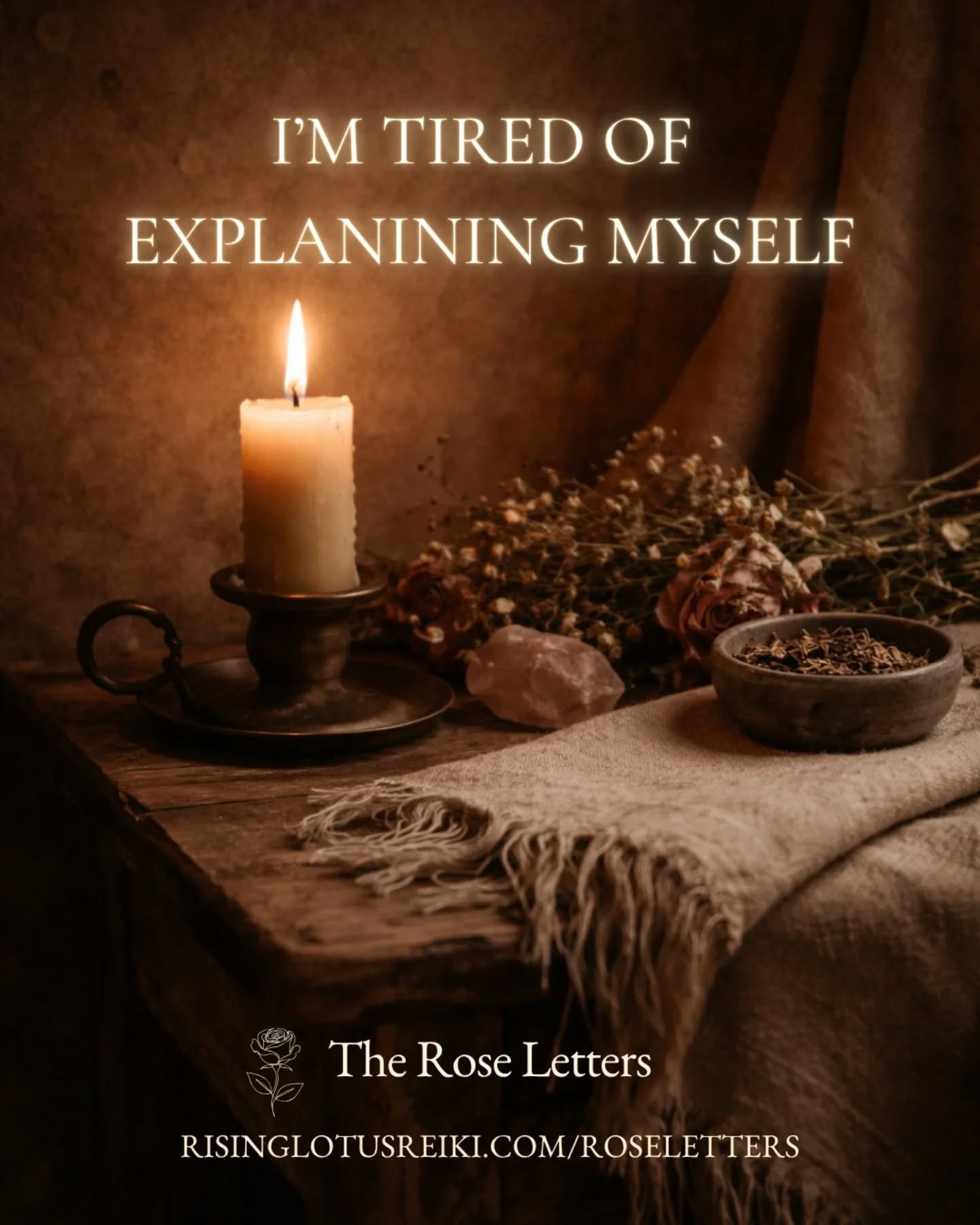 I'M TIRED OF EXPLANINING MYSELF

The Rose Letters

RISINGLOTUSREIKI.COM/ROSELETTERS